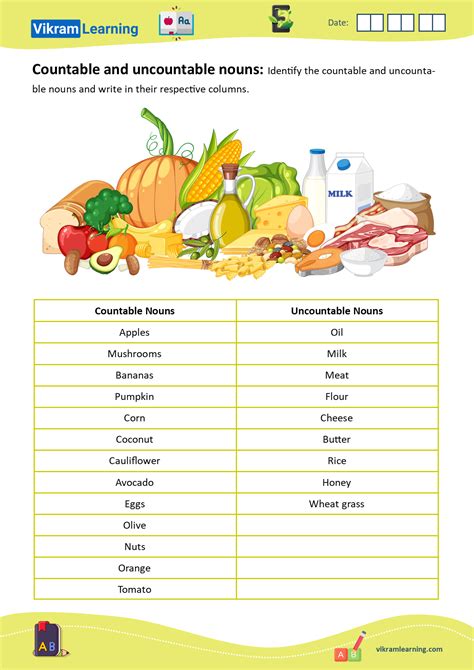 Vikram Learning

Date:

Countable and uncountable nouns: Identify the countable and uncountable nouns and write in their respective columns.

MILK

| Countable Nouns | Uncountable Nouns |
|---|---|
| Apples | Oil |
| Mushrooms | Milk |
| Bananas | Meat |
| Pumpkin | Flour |
| Corn | Cheese |
| Coconut | Butter |
| Cauliflower | Rice |
| Avocado | Honey |
| Eggs | Wheat grass |
| Olive | |
| Nuts | |
| Orange | |
| Tomato | |

vikramlearning.com